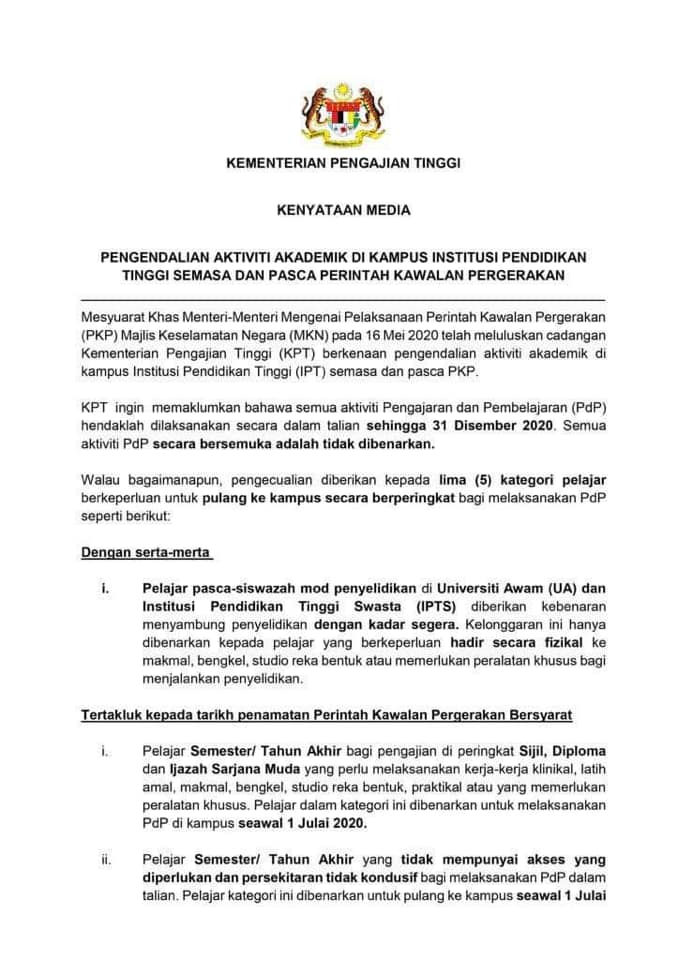 KEMENTERIAN PENGAJIAN TINGGI

KENYATAAN MEDIA

PENGENDALIAN AKTIVITI AKADEMIK DI KAMPUS INSTITUSI PENDIDIKAN TINGGI SEMASA DAN PASCA PERINTAH KAWALAN PERGERAKAN

Mesyuarat Khas Menteri-Menteri Mengenai Pelaksanaan Perintah Kawalan Pergerakan (PKP) Majlis Keselamatan Negara (MKN) pada 16 Mei 2020 telah meluluskan cadangan Kementerian Pengajian Tinggi (KPT) berkenaan pengendalian aktiviti akademik di kampus Institusi Pendidikan Tinggi (IPT) semasa dan pasca PKP.

KPT ingin memaklumkan bahawa semua aktiviti Pengajaran dan Pembelajaran (PdP) hendaklah dilaksanakan secara dalam talian sehingga 31 Disember 2020. Semua aktiviti PdP secara bersemuka adalah tidak dibenarkan.

Walau bagaimanapun, pengecualian diberikan kepada lima (5) kategori pelajar berkeperluan untuk pulang ke kampus secara berperingkat bagi melaksanakan PdP seperti berikut:

Dengan serta-merta

i. Pelajar pasca-siswazah mod penyelidikan di Universiti Awam (UA) dan Institusi Pendidikan Tinggi Swasta (IPTS) diberikan kebenaran menyambung penyelidikan dengan kadar segera. Kelonggaran ini hanya dibenarkan kepada pelajar yang berkeperluan hadir secara fizikal ke makmal, bengkel, studio reka bentuk atau memerlukan peralatan khusus bagi menjalankan penyelidikan.

Tertakluk kepada tarikh penamatan Perintah Kawalan Pergerakan Bersyarat

i. Pelajar Semester/ Tahun Akhir bagi pengajian di peringkat Sijil, Diploma dan Ijazah Sarjana Muda yang perlu melaksanakan kerja-kerja klinikal, latih amal, makmal, bengkel, studio reka bentuk, praktikal atau yang memerlukan peralatan khusus. Pelajar dalam kategori ini dibenarkan untuk melaksanakan PdP di kampus seawal 1 Julai 2020.

ii. Pelajar Semester/ Tahun Akhir yang tidak mempunyai akses yang diperlukan dan persekitaran tidak kondusif bagi melaksanakan PdP dalam talian. Pelajar kategori ini dibenarkan untuk pulang ke kampus seawal 1 Julai